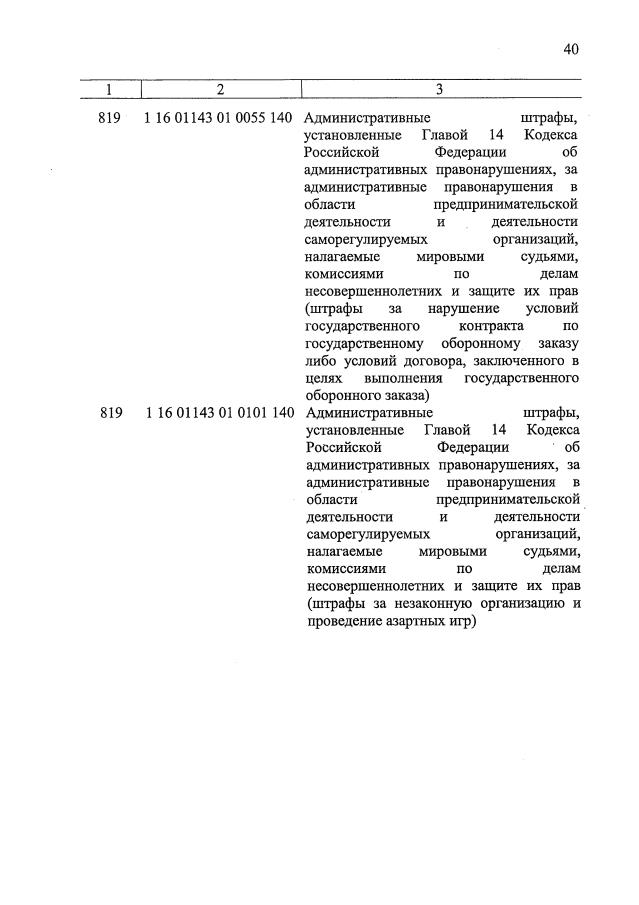 40

| 1 | 2 | 3 |
|---|---|---|
| 819 | 1 16 01143 01 0055 140 | Административные штрафы, установленные Главой 14 Кодекса Российской Федерации об административных правонарушениях, за административные правонарушения в области предпринимательской деятельности и деятельности саморегулируемых организаций, налагаемые мировыми судьями, комиссиями по делам несовершеннолетних и защите их прав (штрафы за нарушение условий государственного контракта по государственному оборонному заказу либо условий договора, заключенного в целях выполнения государственного оборонного заказа) |
| 819 | 1 16 01143 01 0101 140 | Административные штрафы, установленные Главой 14 Кодекса Российской Федерации об административных правонарушениях, за административные правонарушения в области предпринимательской деятельности и деятельности саморегулируемых организаций, налагаемые мировыми судьями, комиссиями по делам несовершеннолетних и защите их прав (штрафы за незаконную организацию и проведение азартных игр) |